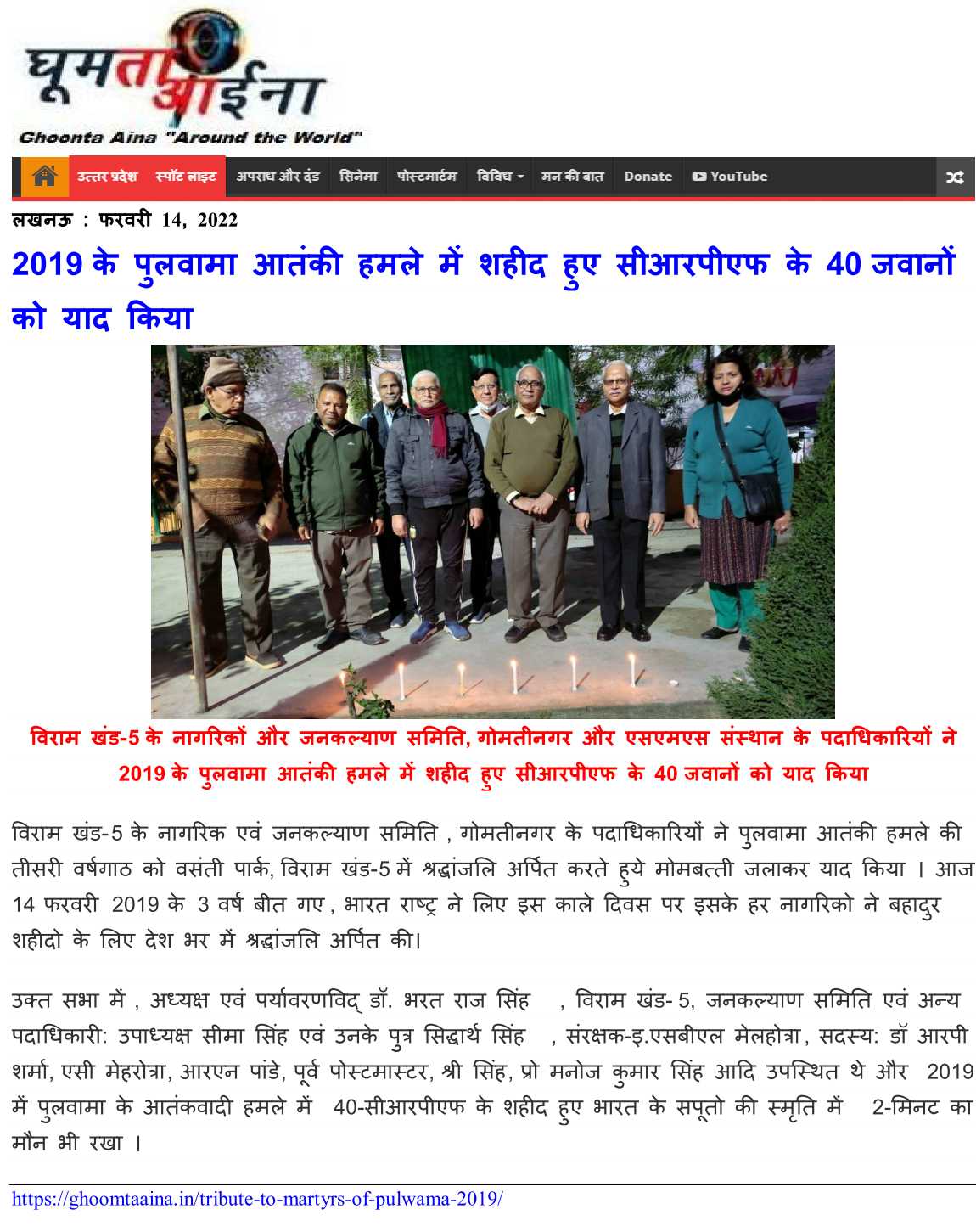 घूमता आईना
Ghoonta Aina "Around the World"

उत्तर प्रदेश स्पॉट लाइट अपराध और दंड सिनेमा पोस्टमार्टम विविध मन की बात Donate YouTube

लखनऊ : फरवरी 14, 2022

2019 के पुलवामा आतंकी हमले में शहीद हुए सीआरपीएफ के 40 जवानों को याद किया

विराम खंड-5 के नागरिकों और जनकल्याण समिति, गोमतीनगर और एसएमएस संस्थान के पदाधिकारियों ने 2019 के पुलवामा आतंकी हमले में शहीद हुए सीआरपीएफ के 40 जवानों को याद किया

विराम खंड-5 के नागरिक एवं जनकल्याण समिति , गोमतीनगर के पदाधिकारियों ने पुलवामा आतंकी हमले की तीसरी वर्षगाठ को वसंती पार्क, विराम खंड-5 में श्रद्धांजलि अर्पित करते हुये मोमबत्ती जलाकर याद किया । आज 14 फरवरी 2019 के 3 वर्ष बीत गए , भारत राष्ट्र ने लिए इस काले दिवस पर इसके हर नागरिको ने बहादुर शहीदो के लिए देश भर में श्रद्धांजलि अर्पित की।

उक्त सभा में , अध्यक्ष एवं पर्यावरणविद् डॉ. भरत राज सिंह , विराम खंड- 5, जनकल्याण समिति एवं अन्य पदाधिकारी: उपाध्यक्ष सीमा सिंह एवं उनके पुत्र सिद्धार्थ सिंह , संरक्षक-इ.एसबीएल मेलहोत्रा , सदस्य: डॉ आरपी शर्मा, एसी मेहरोत्रा, आरएन पांडे, पूर्व पोस्टमास्टर, श्री सिंह, प्रो मनोज कुमार सिंह आदि उपस्थित थे और 2019 में पुलवामा के आतंकवादी हमले में 40-सीआरपीएफ के शहीद हुए भारत के सपूतो की स्मृति में 2-मिनट का मौन भी रखा ।

https://ghoomtaaina.in/tribute-to-martyrs-of-pulwama-2019/